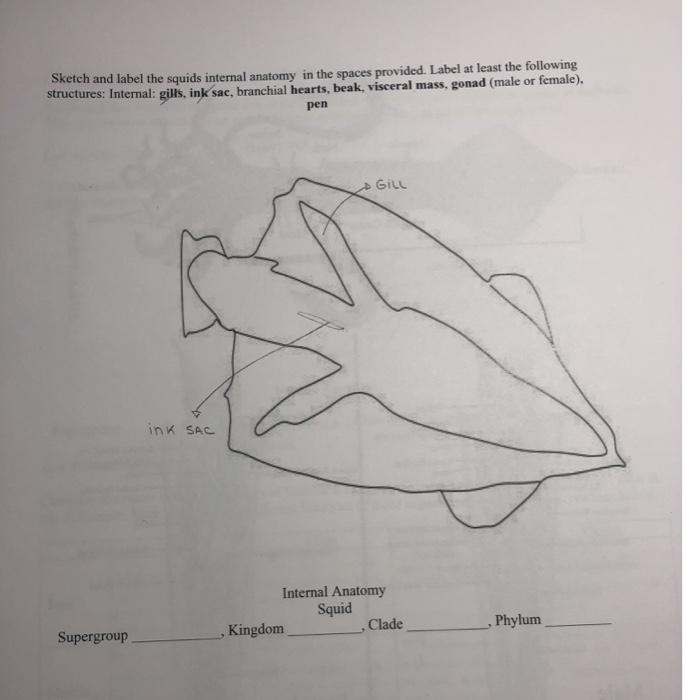 Sketch and label the squids internal anatomy in the spaces provided. Label at least the following structures: Internal: gills, ink sac, branchial hearts, beak, visceral mass, gonad (male or female), pen

GiLL

inK SAC

Internal Anatomy
Squid

Supergroup ____, Kingdom ____, Clade ____, Phylum ____